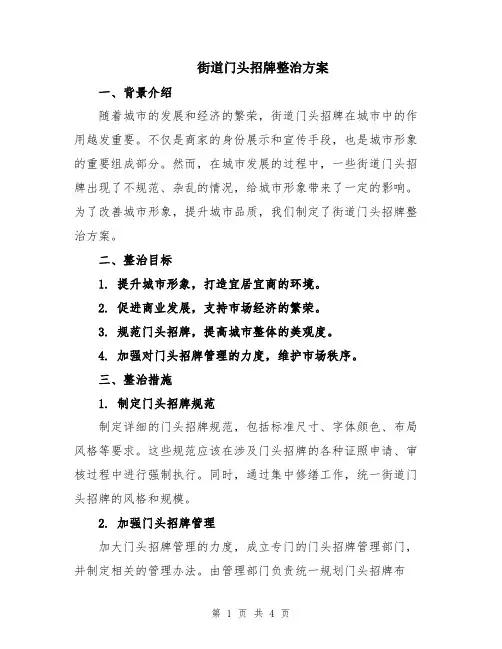 街道门头招牌整治方案

一、背景介绍

随着城市的发展和经济的繁荣，街道门头招牌在城市中的作用越发重要。不仅是商家的身份展示和宣传手段，也是城市形象的重要组成部分。然而，在城市发展的过程中，一些街道门头招牌出现了不规范、杂乱的情况，给城市形象带来了一定的影响。为了改善城市形象，提升城市品质，我们制定了街道门头招牌整治方案。

二、整治目标

1. 提升城市形象，打造宜居宜商的环境。

2. 促进商业发展，支持市场经济的繁荣。

3. 规范门头招牌，提高城市整体的美观度。

4. 加强对门头招牌管理的力度，维护市场秩序。

三、整治措施

1. 制定门头招牌规范

制定详细的门头招牌规范，包括标准尺寸、字体颜色、布局风格等要求。这些规范应该在涉及门头招牌的各种证照申请、审核过程中进行强制执行。同时，通过集中修缮工作，统一街道门头招牌的风格和规模。

2. 加强门头招牌管理

加大门头招牌管理的力度，成立专门的门头招牌管理部门，并制定相关的管理办法。由管理部门负责统一规划门头招牌布

第 1 页 共 4 页